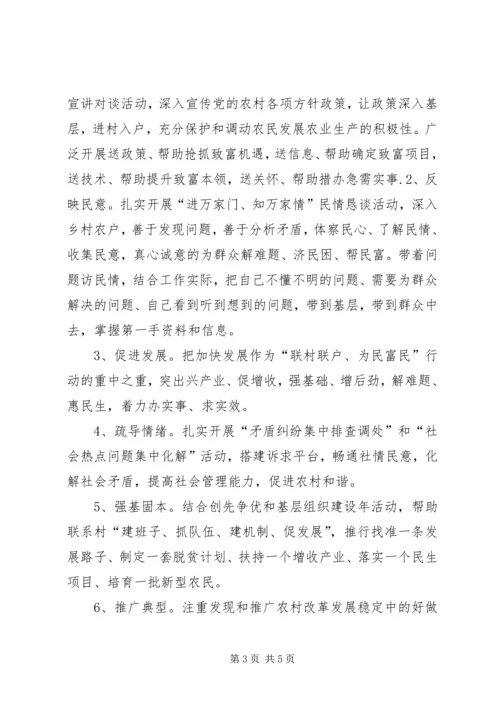 宣讲对谈活动，深入宣传党的农村各项方针政策，让政策深入基层，进村入户，充分保护和调动农民发展农业生产的积极性。广泛开展送政策、帮助抢抓致富机遇，送信息、帮助确定致富项目，送技术、帮助提升致富本领，送关怀、帮助措办急需实事.2、反映民意。扎实开展“进万家门、知万家情”民情恳谈活动，深入乡村农户，善于发现问题，善于分析矛盾，体察民心、了解民情、收集民意，真心诚意的为群众解难题、济民困、帮民富。带着问题访民情，结合工作实际，把自己不懂不明的问题、需要为群众解决的问题、自己看到听到想到的问题，带到基层，带到群众中去，掌握第一手资料和信息。

3、促进发展。把加快发展作为“联村联户、为民富民”行动的重中之重，突出兴产业、促增收，强基础、增后劲，解难题、惠民生，着力办实事、求实效。

4、疏导情绪。扎实开展“矛盾纠纷集中排查调处”和“社会热点问题集中化解”活动，搭建诉求平台，畅通社情民意，化解社会矛盾，提高社会管理能力，促进农村和谐。

5、强基固本。结合创先争优和基层组织建设年活动，帮助联系村“建班子、抓队伍、建机制、促发展”，推行找准一条发展路子、制定一套脱贫计划、扶持一个增收产业、落实一个民生项目、培育一批新型农民。

6、推广典型。注重发现和推广农村改革发展稳定中的好做

第 3 页 共 5 页